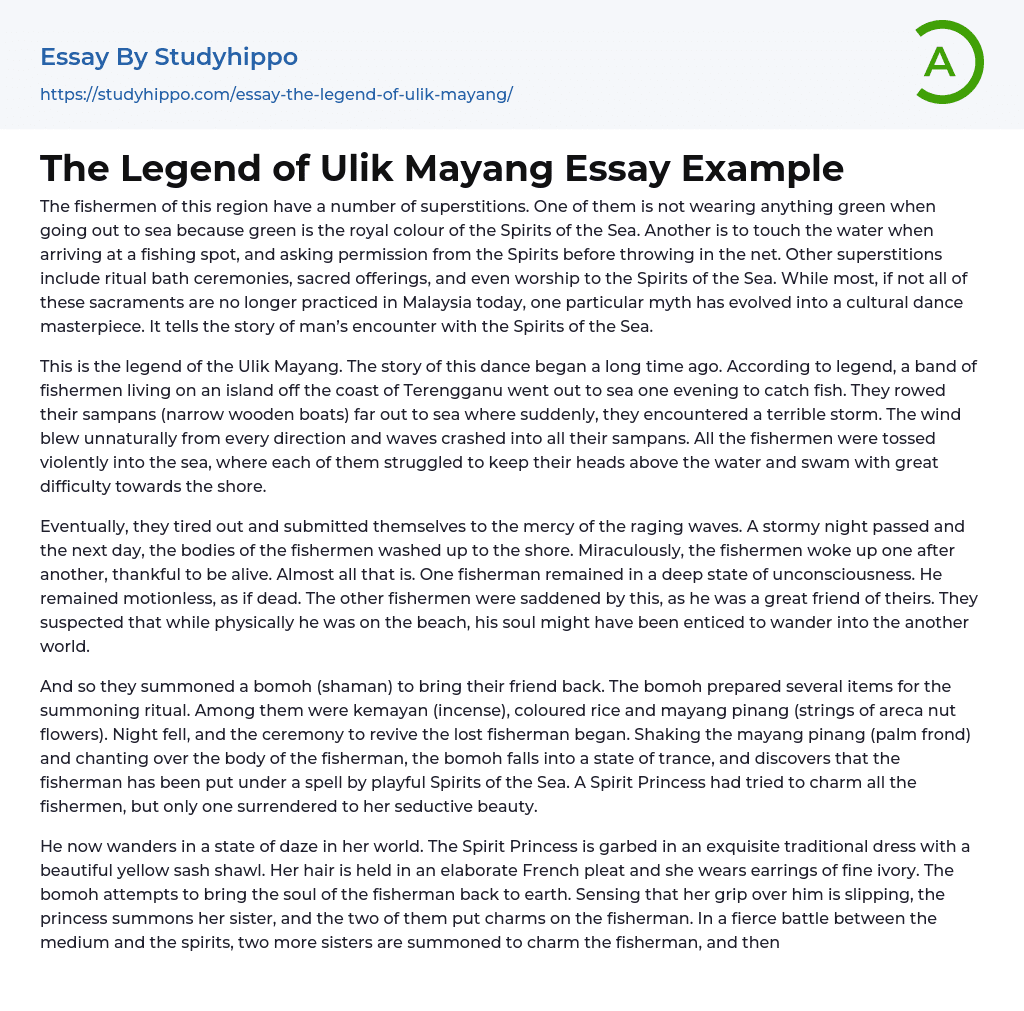 Essay By Studyhippo
https://studyhippo.com/essay-the-legend-of-ulik-mayang/

A

The Legend of Ulik Mayang Essay Example

The fishermen of this region have a number of superstitions. One of them is not wearing anything green when going out to sea because green is the royal colour of the Spirits of the Sea. Another is to touch the water when arriving at a fishing spot, and asking permission from the Spirits before throwing in the net. Other superstitions include ritual bath ceremonies, sacred offerings, and even worship to the Spirits of the Sea. While most, if not all of these sacraments are no longer practiced in Malaysia today, one particular myth has evolved into a cultural dance masterpiece. It tells the story of man's encounter with the Spirits of the Sea.

This is the legend of the Ulik Mayang. The story of this dance began a long time ago. According to legend, a band of fishermen living on an island off the coast of Terengganu went out to sea one evening to catch fish. They rowed their sampans (narrow wooden boats) far out to sea where suddenly, they encountered a terrible storm. The wind blew unnaturally from every direction and waves crashed into all their sampans. All the fishermen were tossed violently into the sea, where each of them struggled to keep their heads above the water and swam with great difficulty towards the shore.

Eventually, they tired out and submitted themselves to the mercy of the raging waves. A stormy night passed and the next day, the bodies of the fishermen washed up to the shore. Miraculously, the fishermen woke up one after another, thankful to be alive. Almost all that is. One fisherman remained in a deep state of unconsciousness. He remained motionless, as if dead. The other fishermen were saddened by this, as he was a great friend of theirs. They suspected that while physically he was on the beach, his soul might have been enticed to wander into the another world.

And so they summoned a bomoh (shaman) to bring their friend back. The bomoh prepared several items for the summoning ritual. Among them were kemayan (incense), coloured rice and mayang pinang (strings of areca nut flowers). Night fell, and the ceremony to revive the lost fisherman began. Shaking the mayang pinang (palm frond) and chanting over the body of the fisherman, the bomoh falls into a state of trance, and discovers that the fisherman has been put under a spell by playful Spirits of the Sea. A Spirit Princess had tried to charm all the fishermen, but only one surrendered to her seductive beauty.

He now wanders in a state of daze in her world. The Spirit Princess is garbed in an exquisite traditional dress with a beautiful yellow sash shawl. Her hair is held in an elaborate French pleat and she wears earrings of fine ivory. The bomoh attempts to bring the soul of the fisherman back to earth. Sensing that her grip over him is slipping, the princess summons her sister, and the two of them put charms on the fisherman. In a fierce battle between the medium and the spirits, two more sisters are summoned to charm the fisherman, and then